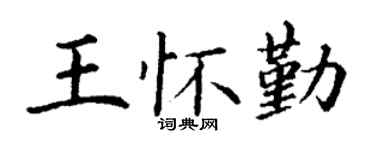 王怀勤
词典网